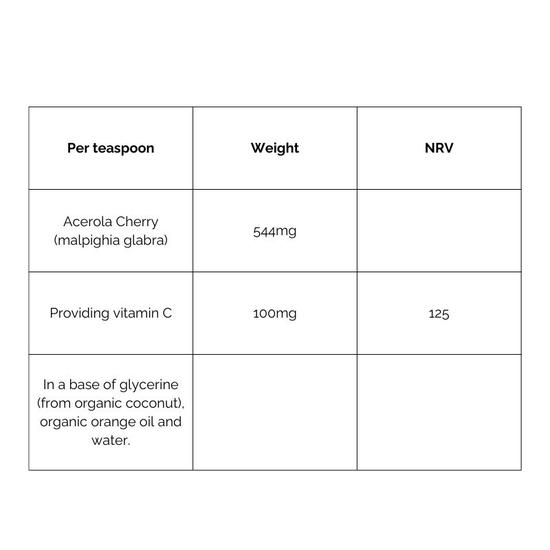 | Per teaspoon | Weight | NRV |
|---|---|---|
| Acerola Cherry (malpighia glabra) | 544mg | |
| Providing vitamin C | 100mg | 125 |
| In a base of glycerine (from organic coconut), organic orange oil and water. | | |